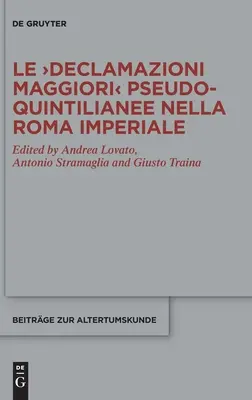 DE GRUYTER

LE ›DECLAMAZIONI MAGGIORI‹ PSEUDO-QUINTILIANEE NELLA ROMA IMPERIALE

Edited by Andrea Lovato, Antonio Stramaglia and Giusto Traina

BEITRÄGE ZUR ALTERTUMSKUNDE

DE G